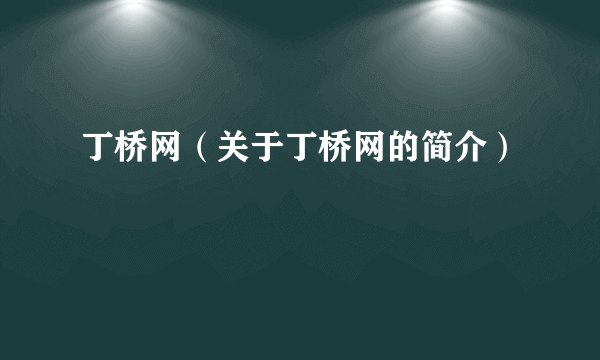 丁桥网（关于丁桥网的简介）